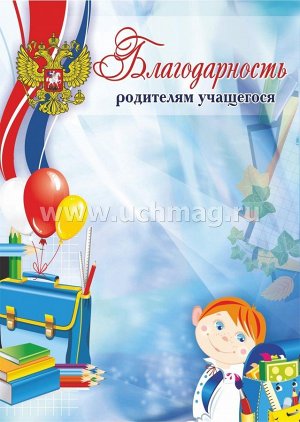 Благодарность
родителям учащегося

www.uchmag.ru